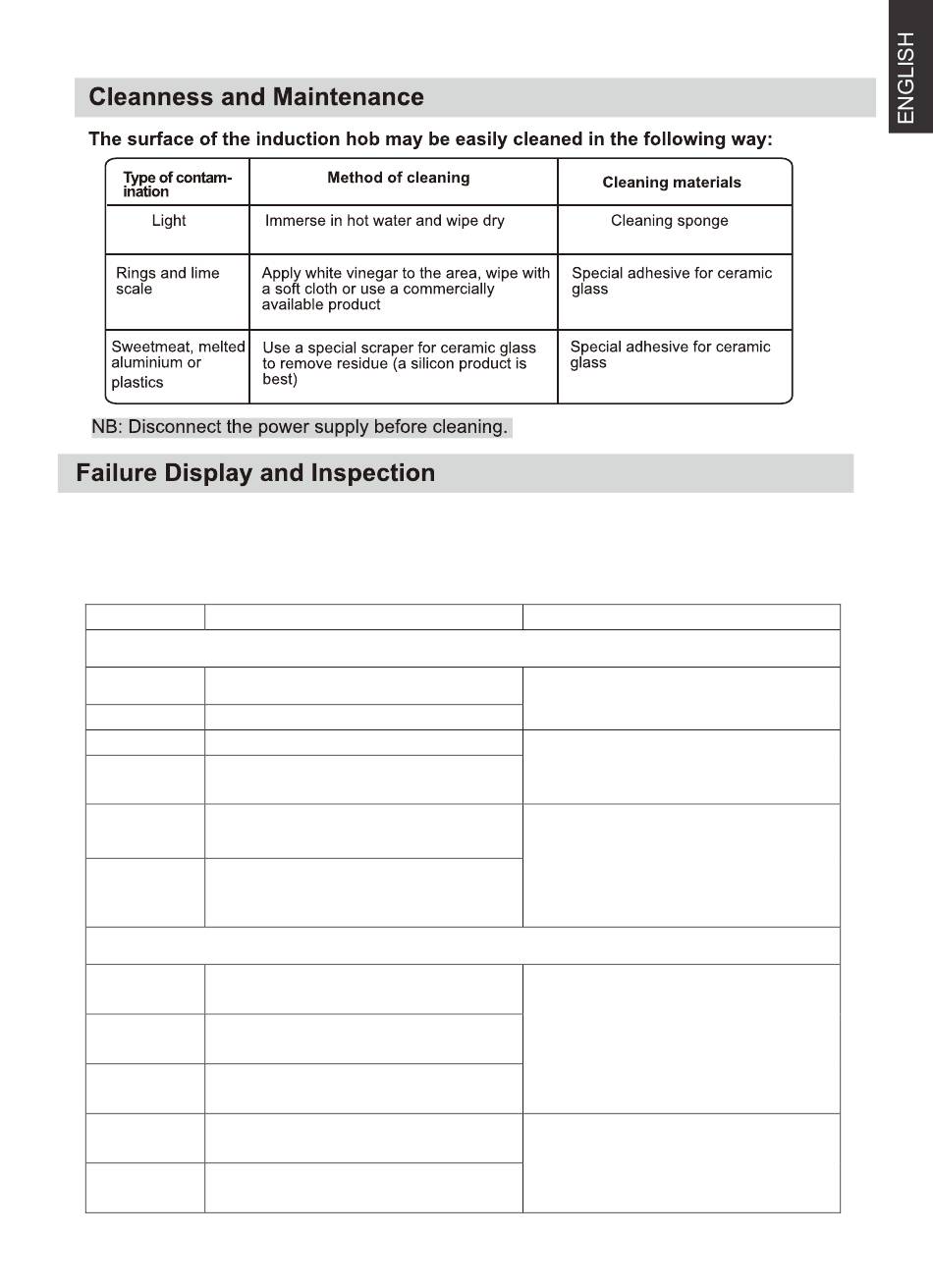 ENGLISH

Cleanness and Maintenance

The surface of the induction hob may be easily cleaned in the following way:

| Type of contamination | Method of cleaning | Cleaning materials |
|---|---|---|
| Light | Immerse in hot water and wipe dry | Cleaning sponge |
| Rings and lime scale | Apply white vinegar to the area, wipe with a soft cloth or use a commercially available product | Special adhesive for ceramic glass |
| Sweetmeat, melted aluminium or plastics | Use a special scraper for ceramic glass to remove residue (a silicon product is best) | Special adhesive for ceramic glass |

NB: Disconnect the power supply before cleaning.

Failure Display and Inspection